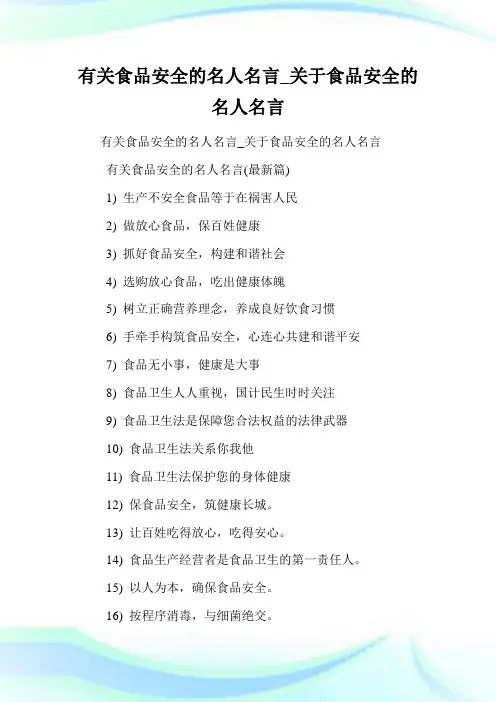 有关食品安全的名人名言_关于食品安全的名人名言

有关食品安全的名人名言_关于食品安全的名人名言

有关食品安全的名人名言(最新篇)

1) 生产不安全食品等于在祸害人民

2) 做放心食品，保百姓健康

3) 抓好食品安全，构建和谐社会

4) 选购放心食品，吃出健康体魄

5) 树立正确营养理念，养成良好饮食习惯

6) 手牵手构筑食品安全，心连心共建和谐平安

7) 食品无小事，健康是大事

8) 食品卫生人人重视，国计民生时时关注

9) 食品卫生法是保障您合法权益的法律武器

10) 食品卫生法关系你我他

11) 食品卫生法保护您的身体健康

12) 保食品安全，筑健康长城。

13) 让百姓吃得放心，吃得安心。

14) 食品生产经营者是食品卫生的第一责任人。

15) 以人为本，确保食品安全。

16) 按程序消毒，与细菌绝交。